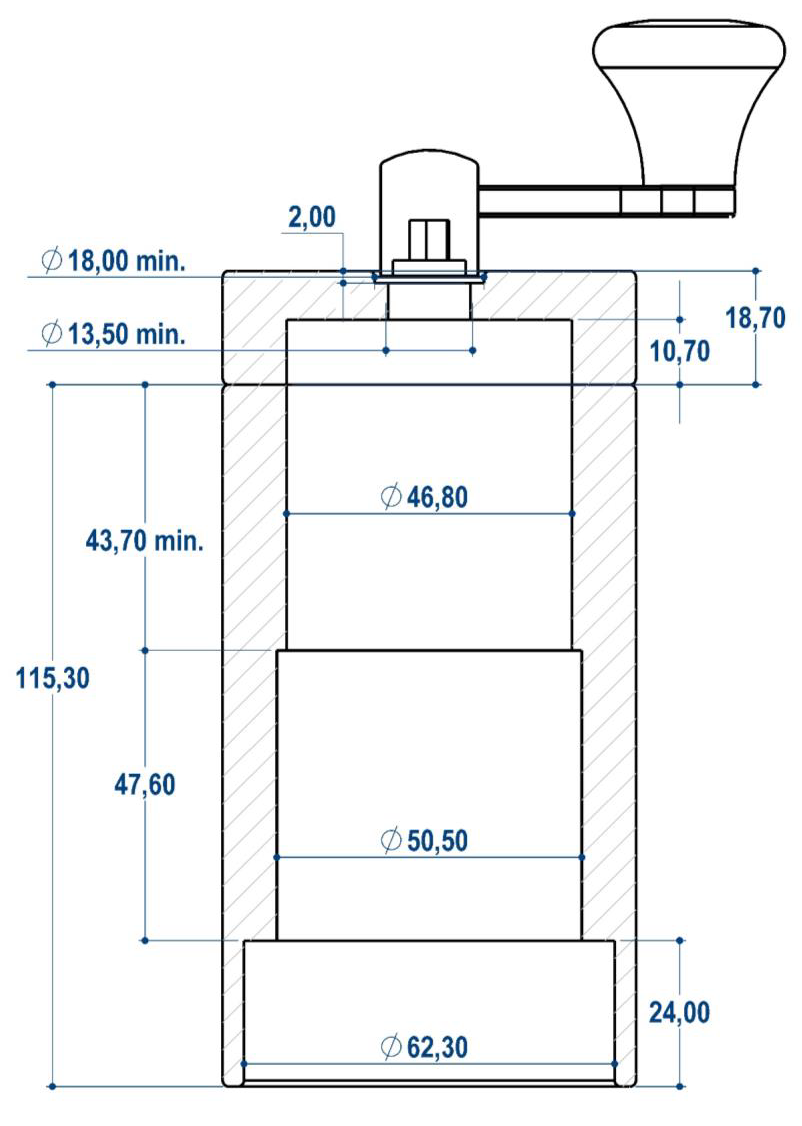 2,00

$\varnothing$ 18,00 min.

$\varnothing$ 13,50 min.

18,70

10,70

$\varnothing$ 46,80

43,70 min.

115,30

47,60

$\varnothing$ 50,50

24,00

$\varnothing$ 62,30